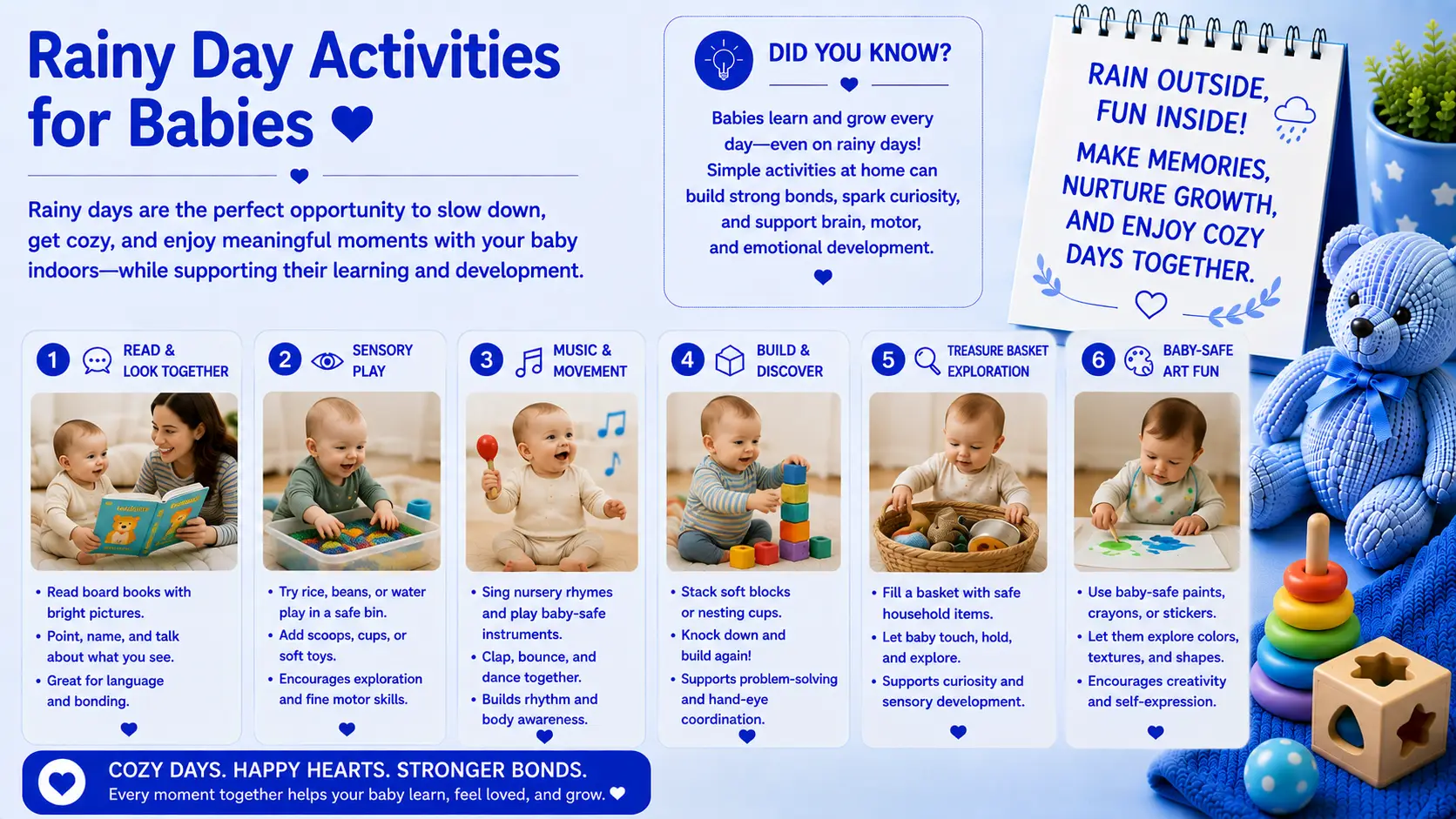 Rainy Day Activities for Babies

Rainy days are the perfect opportunity to slow down, get cozy, and enjoy meaningful moments with your baby indoors—while supporting their learning and development.

DID YOU KNOW?

Babies learn and grow every day—even on rainy days! Simple activities at home can build strong bonds, spark curiosity, and support brain, motor, and emotional development.

RAIN OUTSIDE, FUN INSIDE!

MAKE MEMORIES, NURTURE GROWTH, AND ENJOY COZY DAYS TOGETHER.

1 READ & LOOK TOGETHER

• Read board books with bright pictures.
• Point, name, and talk about what you see.
• Great for language and bonding.

2 SENSORY PLAY

• Try rice, beans, or water play in a safe bin.
• Add scoops, cups, or soft toys.
• Encourages exploration and fine motor skills.

3 MUSIC & MOVEMENT

• Sing nursery rhymes and play baby-safe instruments.
• Clap, bounce, and dance together.
• Builds rhythm and body awareness.

4 BUILD & DISCOVER

• Stack soft blocks or nesting cups.
• Knock down and build again!
• Supports problem-solving and hand-eye coordination.

5 TREASURE BASKET EXPLORATION

• Fill a basket with safe household items.
• Let baby touch, hold, and explore.
• Supports curiosity and sensory development.

6 BABY-SAFE ART FUN

• Use baby-safe paints, crayons, or stickers.
• Let them explore colors, textures, and shapes.
• Encourages creativity and self-expression.

COZY DAYS. HAPPY HEARTS. STRONGER BONDS.
Every moment together helps your baby learn, feel loved, and grow.